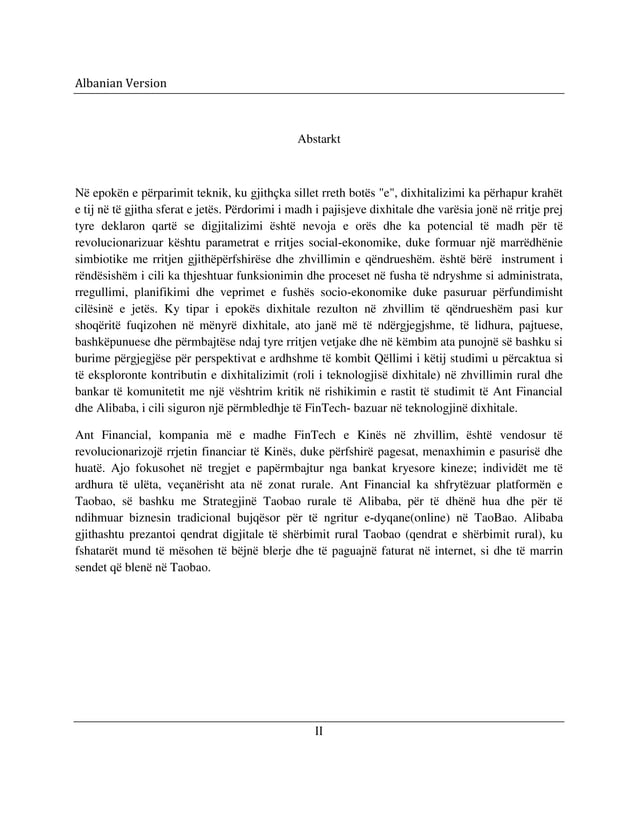 Albanian Version

Abstarkt

Në epokën e përparimit teknik, ku gjithçka sillet rreth botës "e", dixhitalizimi ka përhapur krahët e tij në të gjitha sferat e jetës. Përdorimi i madh i pajisjeve dixhitale dhe varësia jonë në rritje prej tyre deklaron qartë se digjitalizimi është nevoja e orës dhe ka potencial të madh për të revolucionarizuar kështu parametrat e rritjes social-ekonomike, duke formuar një marrëdhënie simbiotike me rritjen gjithëpërfshirëse dhe zhvillimin e qëndrueshëm. është bërë instrument i rëndësishëm i cili ka thjeshtuar funksionimin dhe proceset në fusha të ndryshme si administrata, rregullimi, planifikimi dhe veprimet e fushës socio-ekonomike duke pasuruar përfundimisht cilësinë e jetës. Ky tipar i epokës dixhitale rezulton në zhvillim të qëndrueshëm pasi kur shoqëritë fuqizohen në mënyrë dixhitale, ato janë më të ndërgjegjshme, të lidhura, pajtuese, bashkëpunuese dhe përmbajtëse ndaj tyre rritjen vetjake dhe në këmbim ata punojnë së bashku si burime përgjegjëse për perspektivat e ardhshme të kombit Qëllimi i këtij studimi u përcaktua si të eksploronte kontributin e dixhitalizimit (roli i teknologjisë dixhitale) në zhvillimin rural dhe bankar të komunitetit me një vështrim kritik në rishikimin e rastit të studimit të Ant Financial dhe Alibaba, i cili siguron një përmbledhje të FinTech- bazuar në teknologjinë dixhitale.

Ant Financial, kompania më e madhe FinTech e Kinës në zhvillim, është vendosur të revolucionarizojë rrjetin financiar të Kinës, duke përfshirë pagesat, menaxhimin e pasurisë dhe huatë. Ajo fokusohet në tregjet e papërmbajtur nga bankat kryesore kineze; individët me të ardhura të ulëta, veçanërisht ata në zonat rurale. Ant Financial ka shfrytëzuar platformën e Taobao, së bashku me Strategjinë Taobao rurale të Alibaba, për të dhënë hua dhe për të ndihmuar biznesin tradicional bujqësor për të ngritur e-dyqane(online) në TaoBao. Alibaba gjithashtu prezantoi qendrat digjitale të shërbimit rural Taobao (qendrat e shërbimit rural), ku fshatarët mund të mësohen të bëjnë blerje dhe të paguajnë faturat në internet, si dhe të marrin sendet që blenë në Taobao.

II